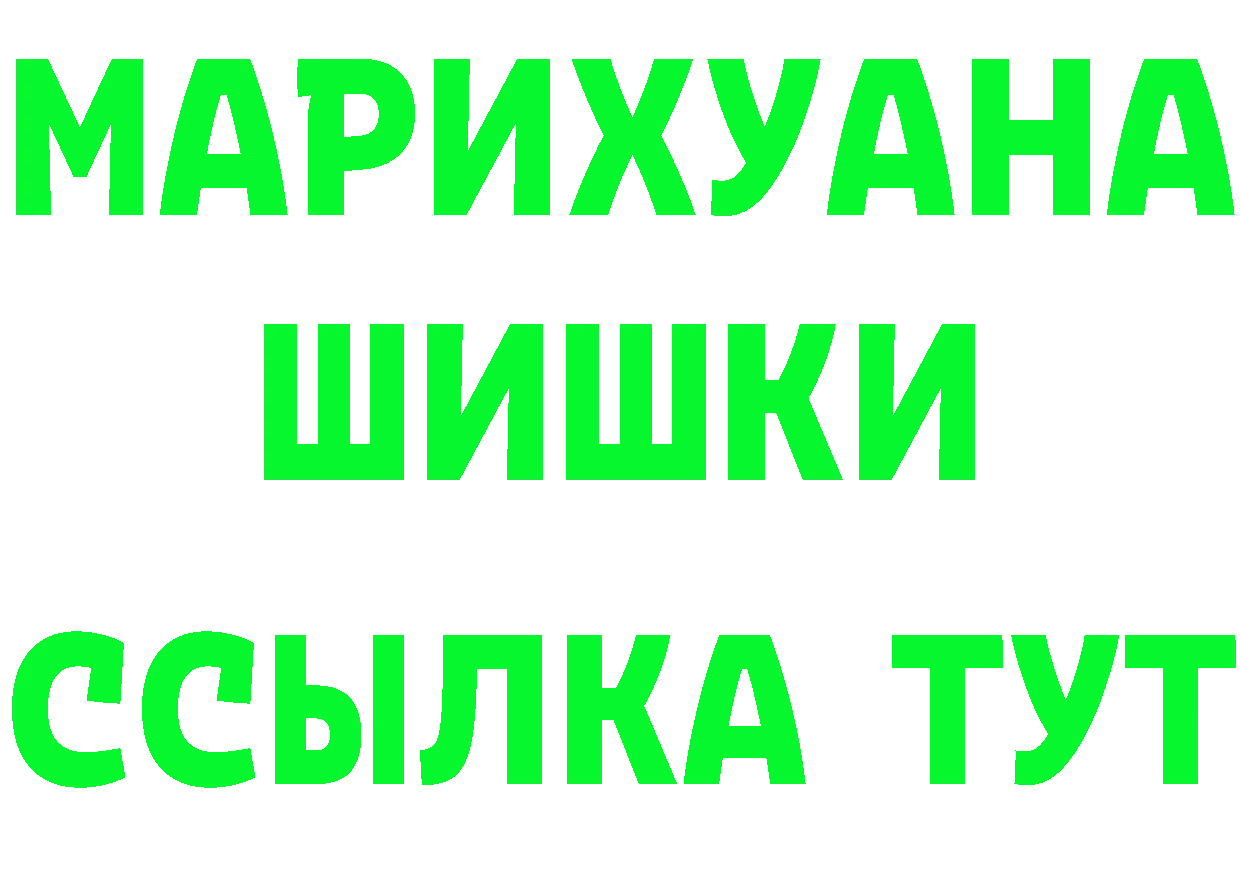 МАРИХУАНА
ШИШКИ
ССЫЛКА ТУТ